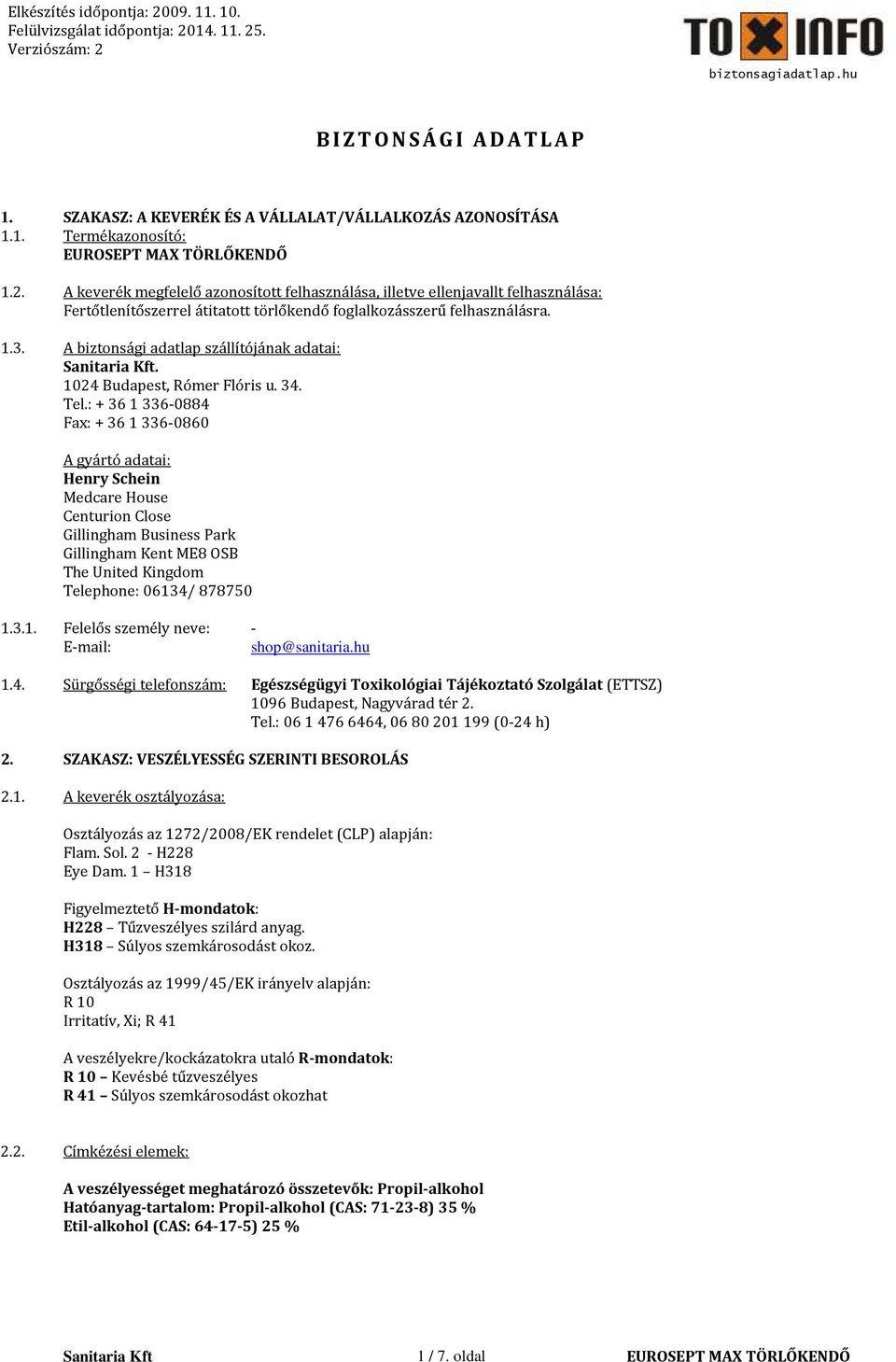 Elkészítés időpontja: 2009. 11. 10.
Felülvizsgálat időpontja: 2014. 11. 25.
Verziószám: 2

TOXINFO
biztonsagiadatlap.hu

BIZTONSÁGI ADATLAP

1. SZAKASZ: A KEVERÉK ÉS A VÁLLALAT/VÁLLALKOZÁS AZONOSÍTÁSA
1.1. Termékazonosító:
EUROSEPT MAX TÖRLŐKENDŐ

1.2. A keverék megfelelő azonosított felhasználása, illetve ellenjavallt felhasználása:
Fertőtlenítőszerrel átitatott törlőkendő foglalkozásszerű felhasználásra.

1.3. A biztonsági adatlap szállítójának adatai:
Sanitaria Kft.
1024 Budapest, Rómer Flóris u. 34.
Tel.: + 36 1 336-0884
Fax: + 36 1 336-0860

A gyártó adatai:
Henry Schein
Medcare House
Centurion Close
Gillingham Business Park
Gillingham Kent ME8 OSB
The United Kingdom
Telephone: 06134/ 878750

1.3.1. Felelős személy neve: -
E-mail: shop@sanitaria.hu

1.4. Sürgősségi telefonszám: Egészségügyi Toxikológiai Tájékoztató Szolgálat (ETTSZ)
1096 Budapest, Nagyvárad tér 2.
Tel.: 06 1 476 6464, 06 80 201 199 (0-24 h)

2. SZAKASZ: VESZÉLYESSÉG SZERINTI BESOROLÁS

2.1. A keverék osztályozása:

Osztályozás az 1272/2008/EK rendelet (CLP) alapján:
Flam. Sol. 2 - H228
Eye Dam. 1 – H318

Figyelmeztető H-mondatok:
H228 – Tűzveszélyes szilárd anyag.
H318 – Súlyos szemkárosodást okoz.

Osztályozás az 1999/45/EK irányelv alapján:
R 10
Irritatív, Xi; R 41

A veszélyekre/kockázatokra utaló R-mondatok:
R 10 – Kevésbé tűzveszélyes
R 41 – Súlyos szemkárosodást okozhat

2.2. Címkézési elemek:

A veszélyességet meghatározó összetevők: Propil-alkohol
Hatóanyag-tartalom: Propil-alkohol (CAS: 71-23-8) 35 %
Etil-alkohol (CAS: 64-17-5) 25 %

Sanitaria Kft 1 / 7. oldal EUROSEPT MAX TÖRLŐKENDŐ